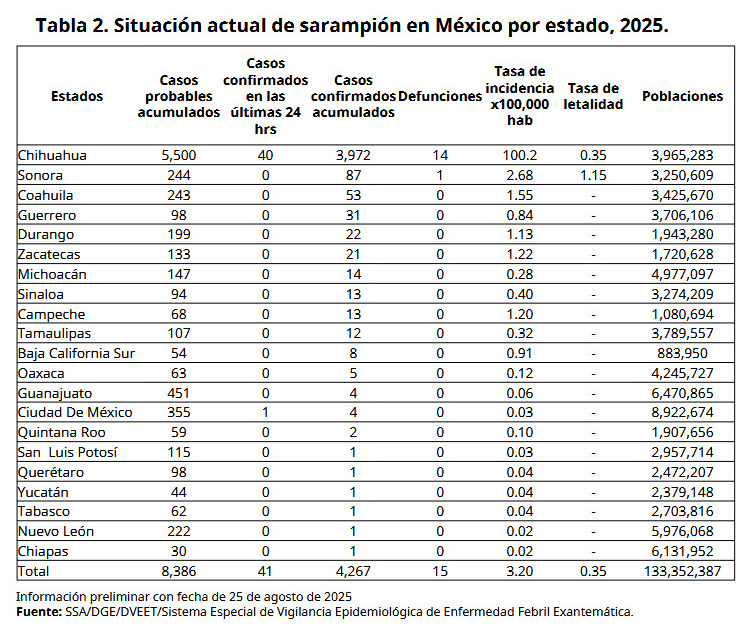 Tabla 2. Situación actual de sarampión en México por estado, 2025.

| Estados | Casos probables acumulados | Casos confirmados en las últimas 24 hrs | Casos confirmados acumulados | Defunciones | Tasa de incidencia x100,000 hab | Tasa de letalidad | Poblaciones |
|---|---|---|---|---|---|---|---|
| Chihuahua | 5,500 | 40 | 3,972 | 14 | 100.2 | 0.35 | 3,965,283 |
| Sonora | 244 | 0 | 87 | 1 | 2.68 | 1.15 | 3,250,609 |
| Coahuila | 243 | 0 | 53 | 0 | 1.55 | - | 3,425,670 |
| Guerrero | 98 | 0 | 31 | 0 | 0.84 | - | 3,706,106 |
| Durango | 199 | 0 | 22 | 0 | 1.13 | - | 1,943,280 |
| Zacatecas | 133 | 0 | 21 | 0 | 1.22 | - | 1,720,628 |
| Michoacán | 147 | 0 | 14 | 0 | 0.28 | - | 4,977,097 |
| Sinaloa | 94 | 0 | 13 | 0 | 0.40 | - | 3,274,209 |
| Campeche | 68 | 0 | 13 | 0 | 1.20 | - | 1,080,694 |
| Tamaulipas | 107 | 0 | 12 | 0 | 0.32 | - | 3,789,557 |
| Baja California Sur | 54 | 0 | 8 | 0 | 0.91 | - | 883,950 |
| Oaxaca | 63 | 0 | 5 | 0 | 0.12 | - | 4,245,727 |
| Guanajuato | 451 | 0 | 4 | 0 | 0.06 | - | 6,470,865 |
| Ciudad De México | 355 | 1 | 4 | 0 | 0.03 | - | 8,922,674 |
| Quintana Roo | 59 | 0 | 2 | 0 | 0.10 | - | 1,907,656 |
| San Luis Potosí | 115 | 0 | 1 | 0 | 0.03 | - | 2,957,714 |
| Querétaro | 98 | 0 | 1 | 0 | 0.04 | - | 2,472,207 |
| Yucatán | 44 | 0 | 1 | 0 | 0.04 | - | 2,379,148 |
| Tabasco | 62 | 0 | 1 | 0 | 0.04 | - | 2,703,816 |
| Nuevo León | 222 | 0 | 1 | 0 | 0.02 | - | 5,976,068 |
| Chiapas | 30 | 0 | 1 | 0 | 0.02 | - | 6,131,952 |
| Total | 8,386 | 41 | 4,267 | 15 | 3.20 | 0.35 | 133,352,387 |

Información preliminar con fecha de 25 de agosto de 2025
Fuente: SSA/DGE/DVEET/Sistema Especial de Vigilancia Epidemiológica de Enfermedad Febril Exantemática.